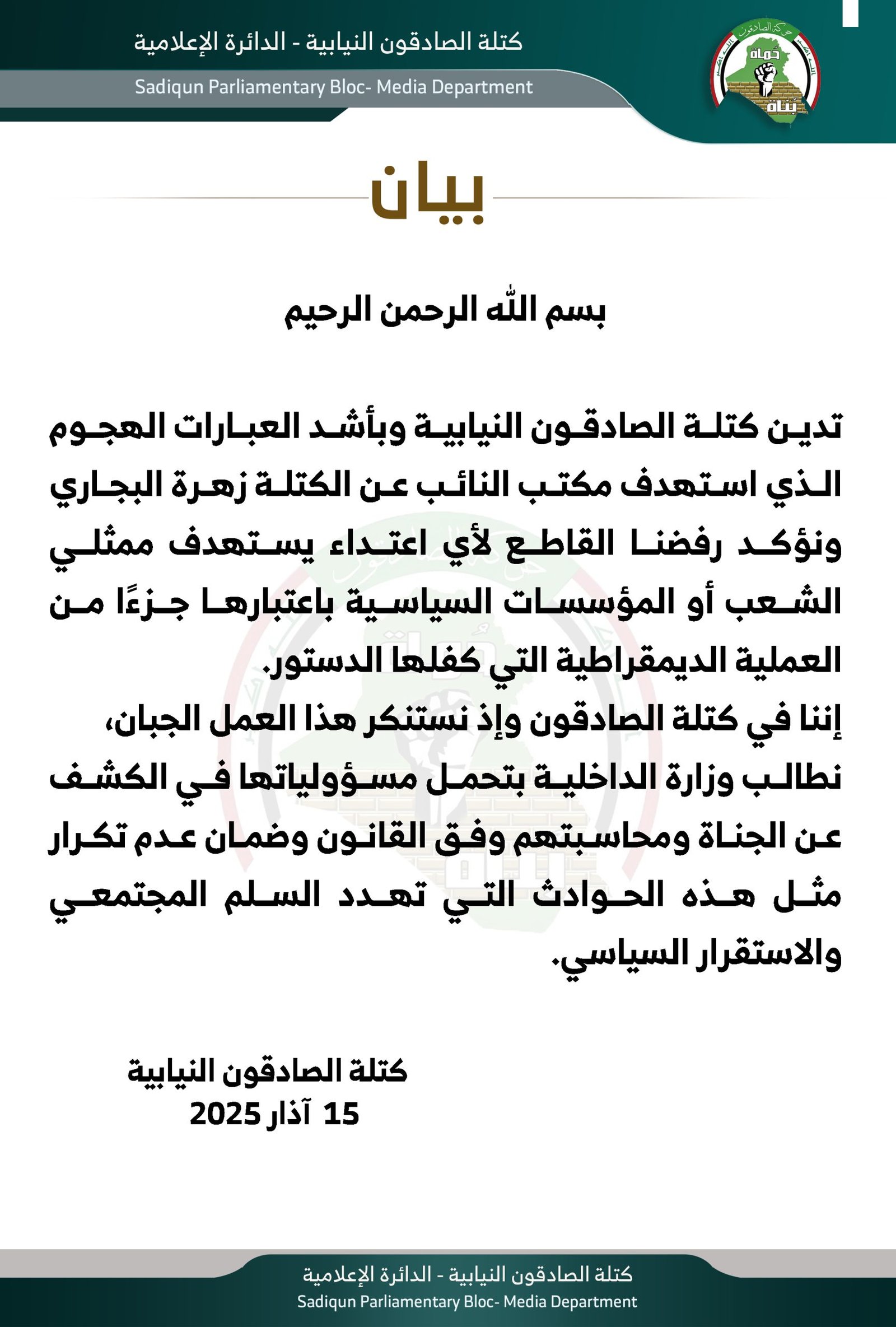 كتلة الصادقون النيابية - الدائرة الإعلامية
Sadiqun Parliamentary Bloc- Media Department

حركة الصادقون
حُماة
بُناة

بيان

بسم الله الرحمن الرحيم

تدين كتلة الصادقون النيابية وبأشد العبارات الهجوم الذي استهدف مكتب النائب عن الكتلة زهرة البجاري ونؤكد رفضنا القاطع لأي اعتداء يستهدف ممثلي الشعب أو المؤسسات السياسية باعتبارها جزءًا من العملية الديمقراطية التي كفلها الدستور.
إننا في كتلة الصادقون وإذ نستنكر هذا العمل الجبان، نطالب وزارة الداخلية بتحمل مسؤولياتها في الكشف عن الجناة ومحاسبتهم وفق القانون وضمان عدم تكرار مثل هذه الحوادث التي تهدد السلم المجتمعي والاستقرار السياسي.

كتلة الصادقون النيابية
15 آذار 2025

كتلة الصادقون النيابية - الدائرة الإعلامية
Sadiqun Parliamentary Bloc- Media Department